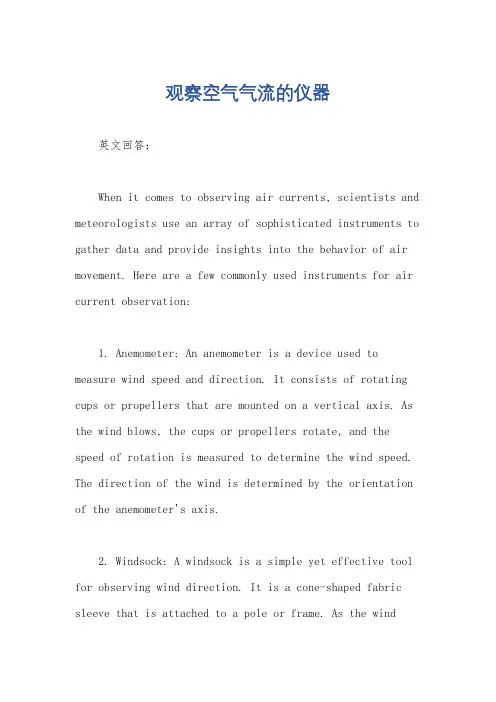 观察空气气流的仪器

英文回答：

When it comes to observing air currents, scientists and meteorologists use an array of sophisticated instruments to gather data and provide insights into the behavior of air movement. Here are a few commonly used instruments for air current observation:

1. Anemometer: An anemometer is a device used to measure wind speed and direction. It consists of rotating cups or propellers that are mounted on a vertical axis. As the wind blows, the cups or propellers rotate, and the speed of rotation is measured to determine the wind speed. The direction of the wind is determined by the orientation of the anemometer's axis.

2. Windsock: A windsock is a simple yet effective tool for observing wind direction. It is a cone-shaped fabric sleeve that is attached to a pole or frame. As the wind